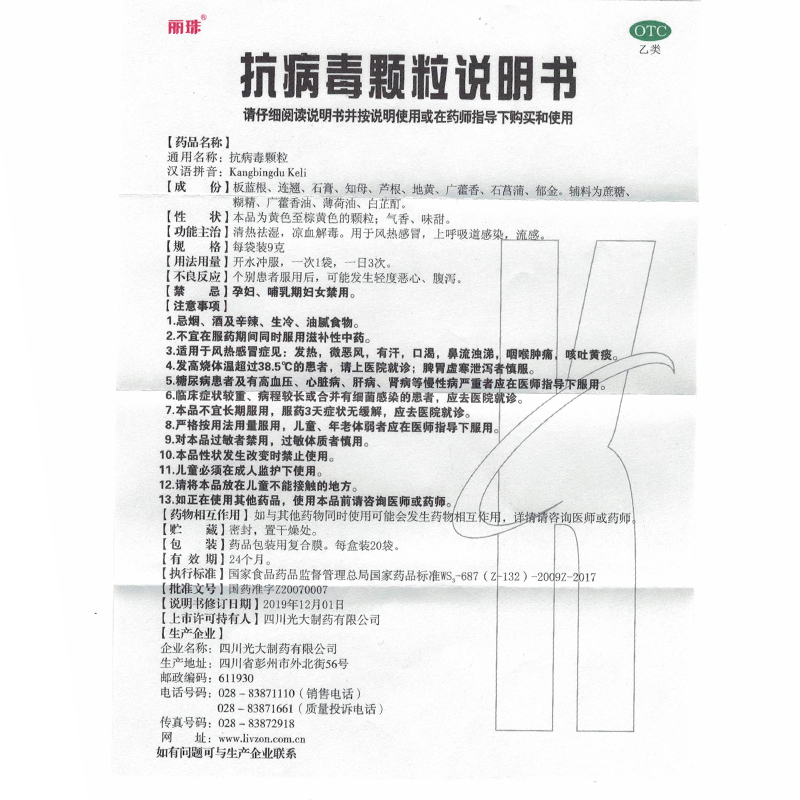 丽珠®

OTC
乙类

抗病毒颗粒说明书

请仔细阅读说明书并按说明使用或在药师指导下购买和使用

【药品名称】
通用名称：抗病毒颗粒
汉语拼音：Kangbingdu Keli
【成　　份】板蓝根、连翘、石膏、知母、芦根、地黄、广藿香、石菖蒲、郁金。辅料为蔗糖、糊精、广藿香油、薄荷油、白芷酊。
【性　　状】本品为黄色至棕黄色的颗粒；气香、味甜。
【功能主治】清热祛湿，凉血解毒。用于风热感冒，上呼吸道感染，流感。
【规　　格】每袋装9克
【用法用量】开水冲服，一次1袋，一日3次。
【不良反应】个别患者服用后，可能发生轻度恶心、腹泻。
【禁　　忌】孕妇、哺乳期妇女禁用。
【注意事项】
1.忌烟、酒及辛辣、生冷、油腻食物。
2.不宜在服药期间同时服用滋补性中药。
3.适用于风热感冒症见：发热，微恶风，有汗，口渴，鼻流浊涕，咽喉肿痛，咳吐黄痰。
4.发高烧体温超过38.5℃的患者，请上医院就诊；脾胃虚寒泄泻者慎服。
5.糖尿病患者及有高血压、心脏病、肝病、肾病等慢性病严重者应在医师指导下服用。
6.临床症状较重、病程较长或合并有细菌感染的患者，应去医院就诊。
7.本品不宜长期服用，服药3天症状无缓解，应去医院就诊。
8.严格按用法用量服用，儿童、年老体弱者应在医师指导下服用。
9.对本品过敏者禁用，过敏体质者慎用。
10.本品性状发生改变时禁止使用。
11.儿童必须在成人监护下使用。
12.请将本品放在儿童不能接触的地方。
13.如正在使用其他药品，使用本品前请咨询医师或药师。
【药物相互作用】如与其他药物同时使用可能会发生药物相互作用，详情请咨询医师或药师。
【贮　　藏】密封，置干燥处。
【包　　装】药品包装用复合膜。每盒装20袋。
【有 效 期】24个月。
【执行标准】国家食品药品监督管理总局国家药品标准$WS_3$-687（Z-132）-2009Z-2017
【批准文号】国药准字Z20070007
【说明书修订日期】2019年12月01日
【上市许可持有人】四川光大制药有限公司
【生产企业】
企业名称：四川光大制药有限公司
生产地址：四川省彭州市外北街56号
邮政编码：611930
电话号码：028－83871110（销售电话）
028－83871661（质量投诉电话）
传真号码：028－83872918
网　　址：www.livzon.com.cn
如有问题可与生产企业联系